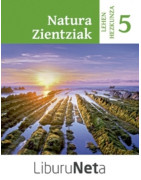 Natura Zientziak

LEHEN HEZKUNZA

5

LiburuNeta